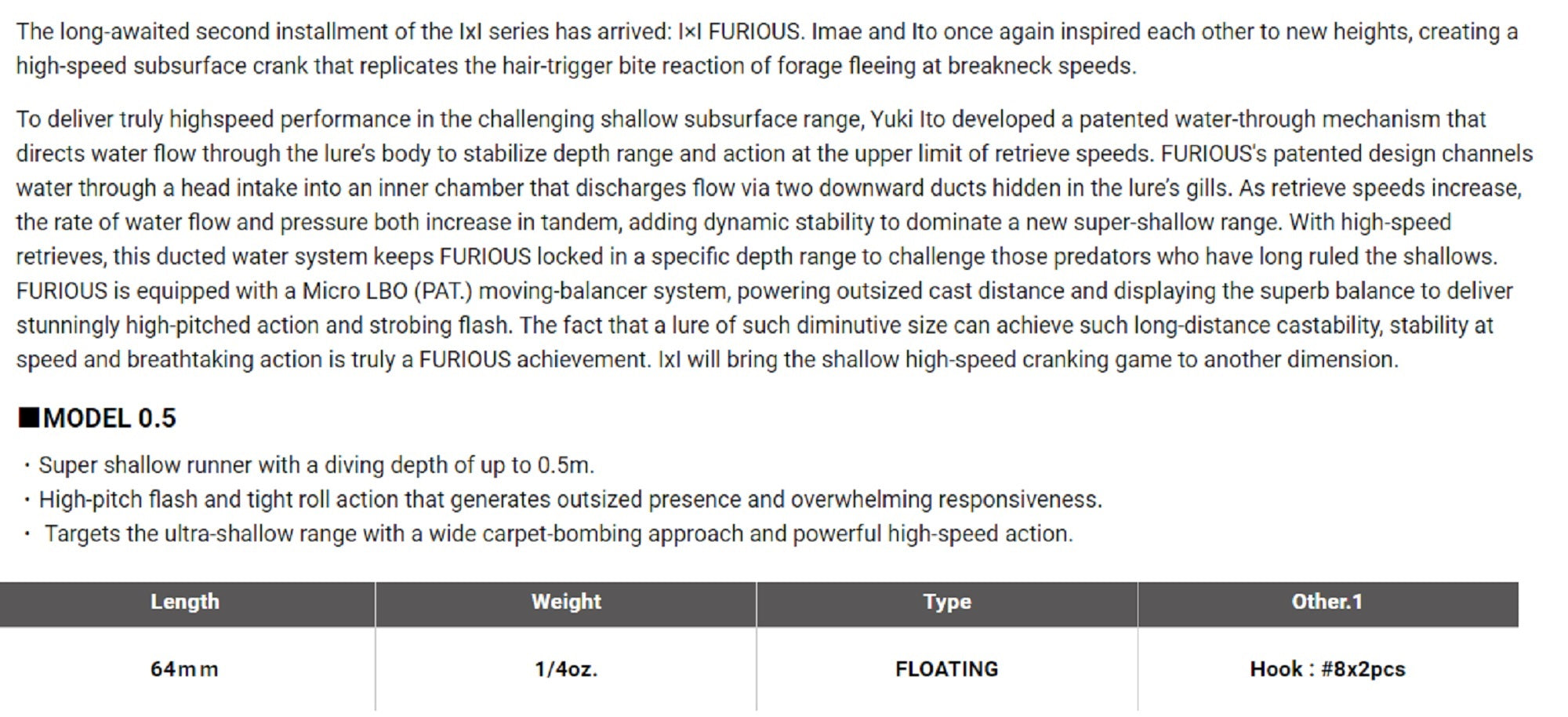 The long-awaited second installment of the IxI series has arrived: I×I FURIOUS. Imae and Ito once again inspired each other to new heights, creating a high-speed subsurface crank that replicates the hair-trigger bite reaction of forage fleeing at breakneck speeds.

To deliver truly highspeed performance in the challenging shallow subsurface range, Yuki Ito developed a patented water-through mechanism that directs water flow through the lure's body to stabilize depth range and action at the upper limit of retrieve speeds. FURIOUS's patented design channels water through a head intake into an inner chamber that discharges flow via two downward ducts hidden in the lure's gills. As retrieve speeds increase, the rate of water flow and pressure both increase in tandem, adding dynamic stability to dominate a new super-shallow range. With high-speed retrieves, this ducted water system keeps FURIOUS locked in a specific depth range to challenge those predators who have long ruled the shallows. FURIOUS is equipped with a Micro LBO (PAT.) moving-balancer system, powering outsized cast distance and displaying the superb balance to deliver stunningly high-pitched action and strobing flash. The fact that a lure of such diminutive size can achieve such long-distance castability, stability at speed and breathtaking action is truly a FURIOUS achievement. IxI will bring the shallow high-speed cranking game to another dimension.

■MODEL 0.5

・Super shallow runner with a diving depth of up to 0.5m.
・High-pitch flash and tight roll action that generates outsized presence and overwhelming responsiveness.
・ Targets the ultra-shallow range with a wide carpet-bombing approach and powerful high-speed action.

| Length | Weight | Type | Other.1 |
|---|---|---|---|
| 64mm | 1/4oz. | FLOATING | Hook : #8x2pcs |